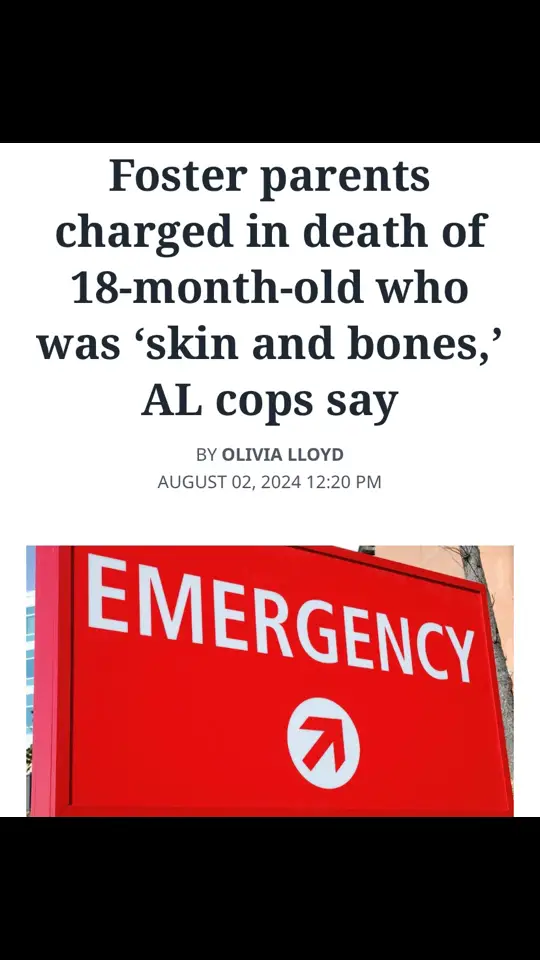 Foster parents charged in death of 18-month-old who was ‘skin and bones,’ AL cops say

BY OLIVIA LLOYD
AUGUST 02, 2024 12:20 PM

EMERGENCY